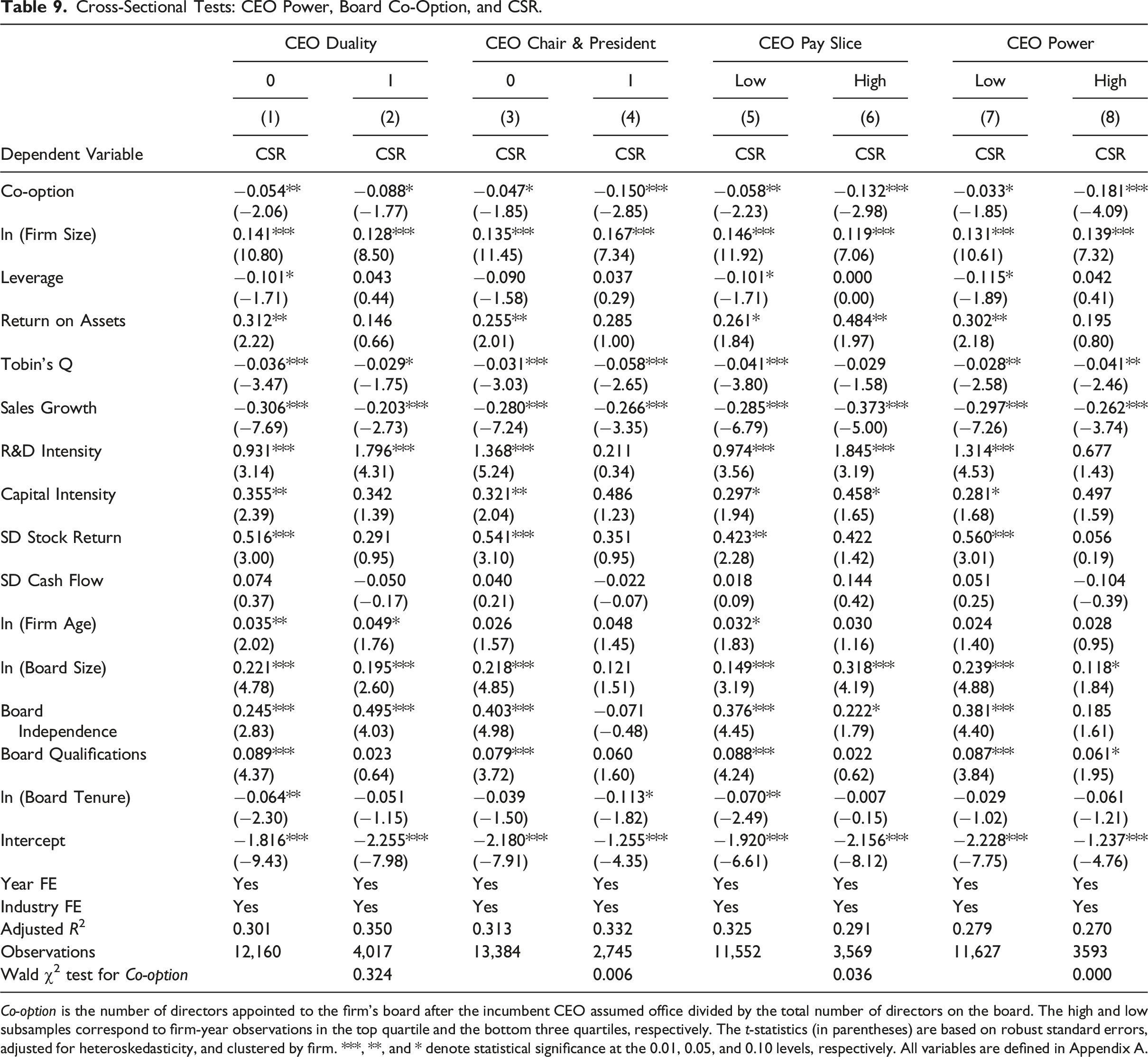 Table 9. Cross-Sectional Tests: CEO Power, Board Co-Option, and CSR.

|  | CEO Duality |  | CEO Chair & President |  | CEO Pay Slice |  | CEO Power |  |
|---|---|---|---|---|---|---|---|---|
|  | 0 | 1 | 0 | 1 | Low | High | Low | High |
|  | (1) | (2) | (3) | (4) | (5) | (6) | (7) | (8) |
| Dependent Variable | CSR | CSR | CSR | CSR | CSR | CSR | CSR | CSR |
| Co-option | −0.054** | −0.088* | −0.047* | −0.150*** | −0.058** | −0.132*** | −0.033* | −0.181*** |
|  | (−2.06) | (−1.77) | (−1.85) | (−2.85) | (−2.23) | (−2.98) | (−1.85) | (−4.09) |
| ln (Firm Size) | 0.141*** | 0.128*** | 0.135*** | 0.167*** | 0.146*** | 0.119*** | 0.131*** | 0.139*** |
|  | (10.80) | (8.50) | (11.45) | (7.34) | (11.92) | (7.06) | (10.61) | (7.32) |
| Leverage | −0.101* | 0.043 | −0.090 | 0.037 | −0.101* | 0.000 | −0.115* | 0.042 |
|  | (−1.71) | (0.44) | (−1.58) | (0.29) | (−1.71) | (0.00) | (−1.89) | (0.41) |
| Return on Assets | 0.312** | 0.146 | 0.255** | 0.285 | 0.261* | 0.484** | 0.302** | 0.195 |
|  | (2.22) | (0.66) | (2.01) | (1.00) | (1.84) | (1.97) | (2.18) | (0.80) |
| Tobin's Q | −0.036*** | −0.029* | −0.031*** | −0.058*** | −0.041*** | −0.029 | −0.028** | −0.041** |
|  | (−3.47) | (−1.75) | (−3.03) | (−2.65) | (−3.80) | (−1.58) | (−2.58) | (−2.46) |
| Sales Growth | −0.306*** | −0.203*** | −0.280*** | −0.266*** | −0.285*** | −0.373*** | −0.297*** | −0.262*** |
|  | (−7.69) | (−2.73) | (−7.24) | (−3.35) | (−6.79) | (−5.00) | (−7.26) | (−3.74) |
| R&D Intensity | 0.931*** | 1.796*** | 1.368*** | 0.211 | 0.974*** | 1.845*** | 1.314*** | 0.677 |
|  | (3.14) | (4.31) | (5.24) | (0.34) | (3.56) | (3.19) | (4.53) | (1.43) |
| Capital Intensity | 0.355** | 0.342 | 0.321** | 0.486 | 0.297* | 0.458* | 0.281* | 0.497 |
|  | (2.39) | (1.39) | (2.04) | (1.23) | (1.94) | (1.65) | (1.68) | (1.59) |
| SD Stock Return | 0.516*** | 0.291 | 0.541*** | 0.351 | 0.423** | 0.422 | 0.560*** | 0.056 |
|  | (3.00) | (0.95) | (3.10) | (0.95) | (2.28) | (1.42) | (3.01) | (0.19) |
| SD Cash Flow | 0.074 | −0.050 | 0.040 | −0.022 | 0.018 | 0.144 | 0.051 | −0.104 |
|  | (0.37) | (−0.17) | (0.21) | (−0.07) | (0.09) | (0.42) | (0.25) | (−0.39) |
| ln (Firm Age) | 0.035** | 0.049* | 0.026 | 0.048 | 0.032* | 0.030 | 0.024 | 0.028 |
|  | (2.02) | (1.76) | (1.57) | (1.45) | (1.83) | (1.16) | (1.40) | (0.95) |
| ln (Board Size) | 0.221*** | 0.195*** | 0.218*** | 0.121 | 0.149*** | 0.318*** | 0.239*** | 0.118* |
|  | (4.78) | (2.60) | (4.85) | (1.51) | (3.19) | (4.19) | (4.88) | (1.84) |
| Board Independence | 0.245*** | 0.495*** | 0.403*** | −0.071 | 0.376*** | 0.222* | 0.381*** | 0.185 |
|  | (2.83) | (4.03) | (4.98) | (−0.48) | (4.45) | (1.79) | (4.40) | (1.61) |
| Board Qualifications | 0.089*** | 0.023 | 0.079*** | 0.060 | 0.088*** | 0.022 | 0.087*** | 0.061* |
|  | (4.37) | (0.64) | (3.72) | (1.60) | (4.24) | (0.62) | (3.84) | (1.95) |
| ln (Board Tenure) | −0.064** | −0.051 | −0.039 | −0.113* | −0.070** | −0.007 | −0.029 | −0.061 |
|  | (−2.30) | (−1.15) | (−1.50) | (−1.82) | (−2.49) | (−0.15) | (−1.02) | (−1.21) |
| Intercept | −1.816*** | −2.255*** | −2.180*** | −1.255*** | −1.920*** | −2.156*** | −2.228*** | −1.237*** |
|  | (−9.43) | (−7.98) | (−7.91) | (−4.35) | (−6.61) | (−8.12) | (−7.75) | (−4.76) |
| Year FE | Yes | Yes | Yes | Yes | Yes | Yes | Yes | Yes |
| Industry FE | Yes | Yes | Yes | Yes | Yes | Yes | Yes | Yes |
| Adjusted $R^2$ | 0.301 | 0.350 | 0.313 | 0.332 | 0.325 | 0.291 | 0.279 | 0.270 |
| Observations | 12,160 | 4,017 | 13,384 | 2,745 | 11,552 | 3,569 | 11,627 | 3593 |
| Wald $\chi^2$ test for Co-option |  | 0.324 |  | 0.006 |  | 0.036 |  | 0.000 |

Co-option is the number of directors appointed to the firm's board after the incumbent CEO assumed office divided by the total number of directors on the board. The high and low subsamples correspond to firm-year observations in the top quartile and the bottom three quartiles, respectively. The t-statistics (in parentheses) are based on robust standard errors, adjusted for heteroskedasticity, and clustered by firm. ***, **, and * denote statistical significance at the 0.01, 0.05, and 0.10 levels, respectively. All variables are defined in Appendix A.